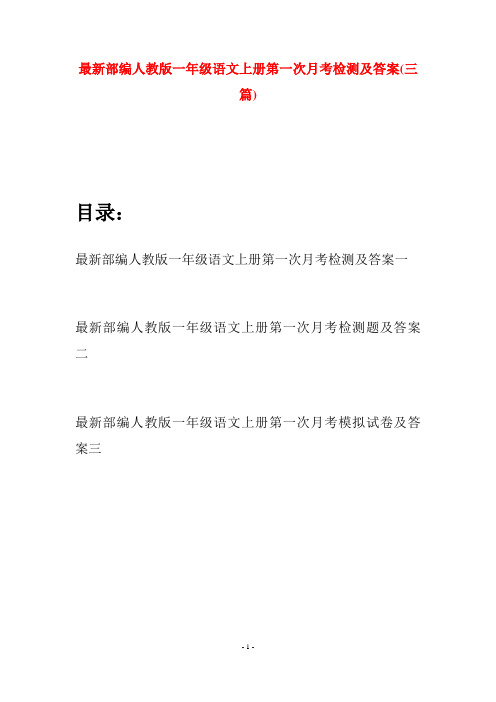 最新部编人教版一年级语文上册第一次月考检测及答案(三篇)

目录：

最新部编人教版一年级语文上册第一次月考检测及答案一

最新部编人教版一年级语文上册第一次月考检测题及答案二

最新部编人教版一年级语文上册第一次月考模拟试卷及答案三

- 1 -